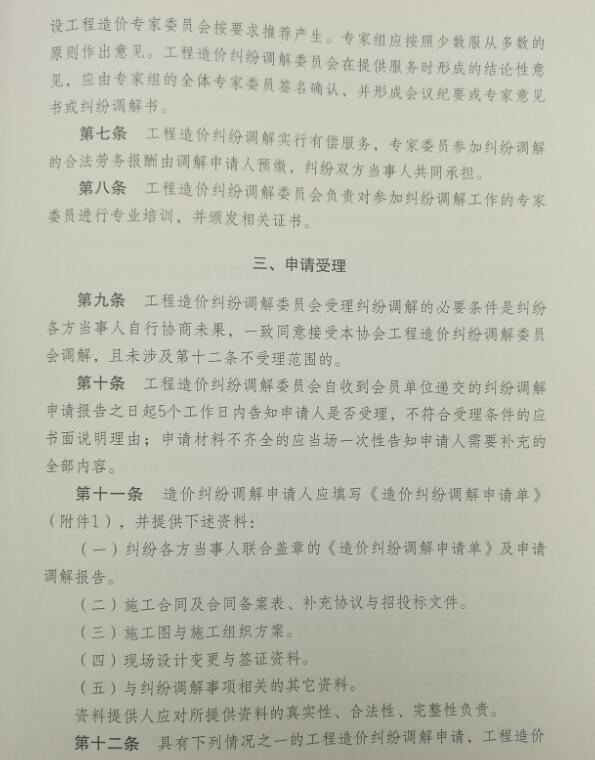 设工程造价专家委员会按要求推荐产生。专家组应按照少数服从多数的原则作出意见。工程造价纠纷调解委员会在提供服务时形成的结论性意见，应由专家组的全体专家委员签名确认，并形成会议纪要或专家意见书或纠纷调解书。

第七条　工程造价纠纷调解实行有偿服务，专家委员参加纠纷调解的合法劳务报酬由调解申请人预缴，纠纷双方当事人共同承担。

第八条　工程造价纠纷调解委员会负责对参加纠纷调解工作的专家委员进行专业培训，并颁发相关证书。

三、申请受理

第九条　工程造价纠纷调解委员会受理纠纷调解的必要条件是纠纷各方当事人自行协商未果，一致同意接受本协会工程造价纠纷调解委员会调解，且未涉及第十二条不受理范围的。

第十条　工程造价纠纷调解委员会自收到会员单位递交的纠纷调解申请报告之日起5个工作日内告知申请人是否受理，不符合受理条件的应书面说明理由；申请材料不齐全的应当场一次性告知申请人需要补充的全部内容。

第十一条　造价纠纷调解申请人应填写《造价纠纷调解申请单》（附件1），并提供下述资料：

（一）纠纷各方当事人联合盖章的《造价纠纷调解申请单》及申请调解报告。

（二）施工合同及合同备案表、补充协议与招投标文件。

（三）施工图与施工组织方案。

（四）现场设计变更与签证资料。

（五）与纠纷调解事项相关的其它资料。

资料提供人应对所提供资料的真实性、合法性、完整性负责。

第十二条　具有下列情况之一的工程造价纠纷调解申请，工程造价